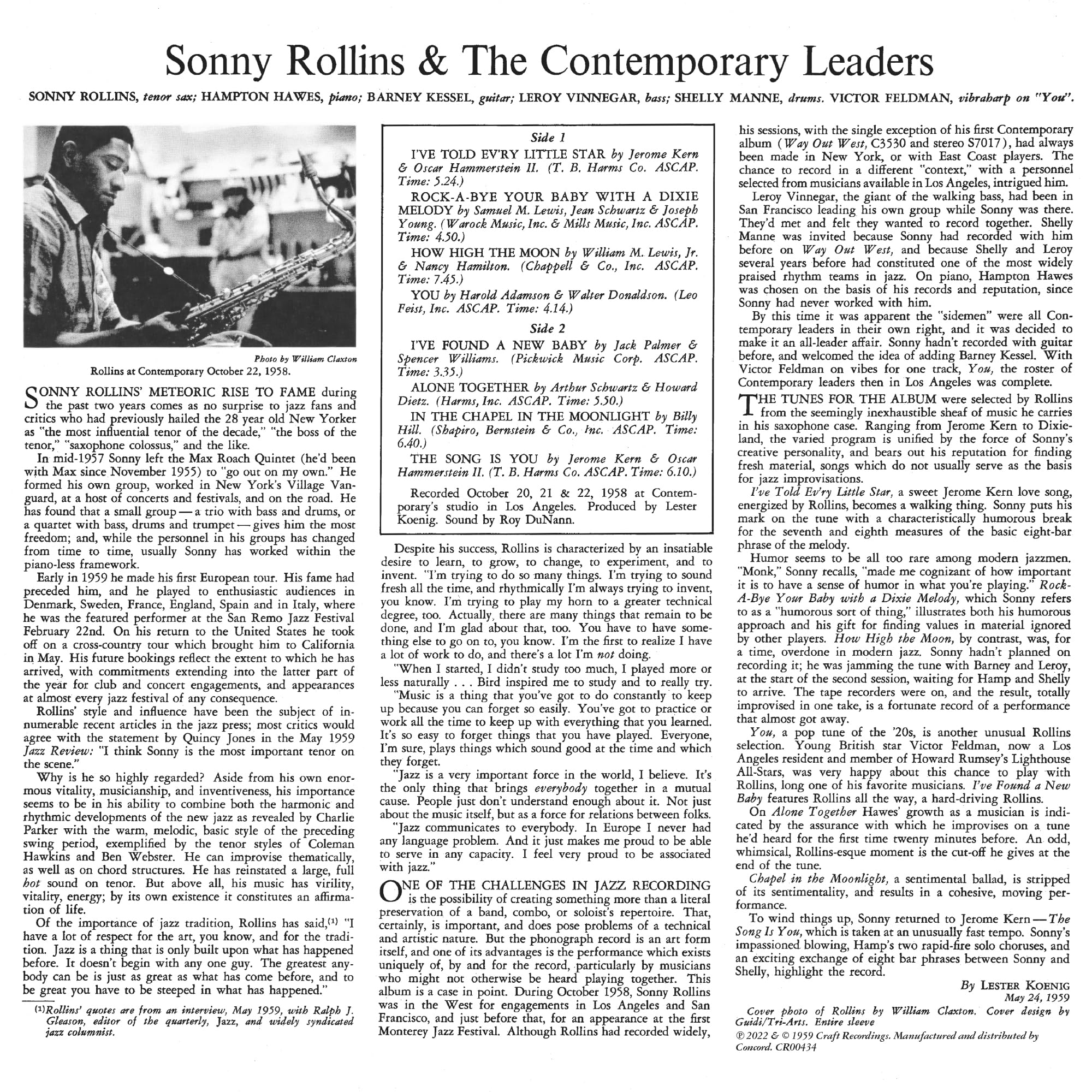 Sonny Rollins & The Contemporary Leaders

SONNY ROLLINS, tenor sax; HAMPTON HAWES, piano; BARNEY KESSEL, guitar; LEROY VINNEGAR, bass; SHELLY MANNE, drums. VICTOR FELDMAN, vibraharp on "You".

Photo by William Claxton
Rollins at Contemporary October 22, 1958.

SONNY ROLLINS' METEORIC RISE TO FAME during the past two years comes as no surprise to jazz fans and critics who had previously hailed the 28 year old New Yorker as "the most influential tenor of the decade," "the boss of the tenor," "saxophone colossus," and the like.

In mid-1957 Sonny left the Max Roach Quintet (he'd been with Max since November 1955) to "go out on my own." He formed his own group, worked in New York's Village Vanguard, at a host of concerts and festivals, and on the road. He has found that a small group — a trio with bass and drums, or a quartet with bass, drums and trumpet — gives him the most freedom; and, while the personnel in his groups has changed from time to time, usually Sonny has worked within the piano-less framework.

Early in 1959 he made his first European tour. His fame had preceded him, and he played to enthusiastic audiences in Denmark, Sweden, France, England, Spain and in Italy, where he was the featured performer at the San Remo Jazz Festival February 22nd. On his return to the United States he took off on a cross-country tour which brought him to California in May. His future bookings reflect the extent to which he has arrived, with commitments extending into the latter part of the year for club and concert engagements, and appearances at almost every jazz festival of any consequence.

Rollins' style and influence have been the subject of innumerable recent articles in the jazz press; most critics would agree with the statement by Quincy Jones in the May 1959 Jazz Review: "I think Sonny is the most important tenor on the scene."

Why is he so highly regarded? Aside from his own enormous vitality, musicianship, and inventiveness, his importance seems to be in his ability to combine both the harmonic and rhythmic developments of the new jazz as revealed by Charlie Parker with the warm, melodic, basic style of the preceding swing period, exemplified by the tenor styles of Coleman Hawkins and Ben Webster. He can improvise thematically, as well as on chord structures. He has reinstated a large, full hot sound on tenor. But above all, his music has virility, vitality, energy; by its own existence it constitutes an affirmation of life.

Of the importance of jazz tradition, Rollins has said,$^{(1)}$ "I have a lot of respect for the art, you know, and for the tradition. Jazz is a thing that is only built upon what has happened before. It doesn't begin with any one guy. The greatest anybody can be is just as great as what has come before, and to be great you have to be steeped in what has happened."

$^{(1)}$Rollins' quotes are from an interview, May 1959, with Ralph J. Gleason, editor of the quarterly, Jazz, and widely syndicated jazz columnist.

Side 1
I'VE TOLD EV'RY LITTLE STAR by Jerome Kern & Oscar Hammerstein II. (T. B. Harms Co. ASCAP. Time: 5.24.)
ROCK-A-BYE YOUR BABY WITH A DIXIE MELODY by Samuel M. Lewis, Jean Schwartz & Joseph Young. (Warock Music, Inc. & Mills Music, Inc. ASCAP. Time: 4.50.)
HOW HIGH THE MOON by William M. Lewis, Jr. & Nancy Hamilton. (Chappell & Co., Inc. ASCAP. Time: 7.45.)
YOU by Harold Adamson & Walter Donaldson. (Leo Feist, Inc. ASCAP. Time: 4.14.)
Side 2
I'VE FOUND A NEW BABY by Jack Palmer & Spencer Williams. (Pickwick Music Corp. ASCAP. Time: 3.35.)
ALONE TOGETHER by Arthur Schwartz & Howard Dietz. (Harms, Inc. ASCAP. Time: 5.50.)
IN THE CHAPEL IN THE MOONLIGHT by Billy Hill. (Shapiro, Bernstein & Co., Inc. ASCAP. Time: 6.40.)
THE SONG IS YOU by Jerome Kern & Oscar Hammerstein II. (T. B. Harms Co. ASCAP. Time: 6.10.)
Recorded October 20, 21 & 22, 1958 at Contemporary's studio in Los Angeles. Produced by Lester Koenig. Sound by Roy DuNann.

Despite his success, Rollins is characterized by an insatiable desire to learn, to grow, to change, to experiment, and to invent. "I'm trying to do so many things. I'm trying to sound fresh all the time, and rhythmically I'm always trying to invent, you know. I'm trying to play my horn to a greater technical degree, too. Actually, there are many things that remain to be done, and I'm glad about that, too. You have to have something else to go on to, you know. I'm the first to realize I have a lot of work to do, and there's a lot I'm not doing.

"When I started, I didn't study too much, I played more or less naturally . . . Bird inspired me to study and to really try.

"Music is a thing that you've got to do constantly to keep up because you can forget so easily. You've got to practice or work all the time to keep up with everything that you learned. It's so easy to forget things that you have played. Everyone, I'm sure, plays things which sound good at the time and which they forget.

"Jazz is a very important force in the world, I believe. It's the only thing that brings everybody together in a mutual cause. People just don't understand enough about it. Not just about the music itself, but as a force for relations between folks.

"Jazz communicates to everybody. In Europe I never had any language problem. And it just makes me proud to be able to serve in any capacity. I feel very proud to be associated with jazz."

ONE OF THE CHALLENGES IN JAZZ RECORDING is the possibility of creating something more than a literal preservation of a band, combo, or soloist's repertoire. That, certainly, is important, and does pose problems of a technical and artistic nature. But the phonograph record is an art form itself, and one of its advantages is the performance which exists uniquely of, by and for the record, particularly by musicians who might not otherwise be heard playing together. This album is a case in point. During October 1958, Sonny Rollins was in the West for engagements in Los Angeles and San Francisco, and just before that, for an appearance at the first Monterey Jazz Festival. Although Rollins had recorded widely, his sessions, with the single exception of his first Contemporary album (Way Out West, C3530 and stereo S7017), had always been made in New York, or with East Coast players. The chance to record in a different "context," with a personnel selected from musicians available in Los Angeles, intrigued him.

Leroy Vinnegar, the giant of the walking bass, had been in San Francisco leading his own group while Sonny was there. They'd met and felt they wanted to record together. Shelly Manne was invited because Sonny had recorded with him before on Way Out West, and because Shelly and Leroy several years before had constituted one of the most widely praised rhythm teams in jazz. On piano, Hampton Hawes was chosen on the basis of his records and reputation, since Sonny had never worked with him.

By this time it was apparent the "sidemen" were all Contemporary leaders in their own right, and it was decided to make it an all-leader affair. Sonny hadn't recorded with guitar before, and welcomed the idea of adding Barney Kessel. With Victor Feldman on vibes for one track, You, the roster of Contemporary leaders then in Los Angeles was complete.

THE TUNES FOR THE ALBUM were selected by Rollins from the seemingly inexhaustible sheaf of music he carries in his saxophone case. Ranging from Jerome Kern to Dixieland, the varied program is unified by the force of Sonny's creative personality, and bears out his reputation for finding fresh material, songs which do not usually serve as the basis for jazz improvisations.

I've Told Ev'ry Little Star, a sweet Jerome Kern love song, energized by Rollins, becomes a walking thing. Sonny puts his mark on the tune with a characteristically humorous break for the seventh and eighth measures of the basic eight-bar phrase of the melody.

Humor seems to be all too rare among modern jazzmen. "Monk," Sonny recalls, "made me cognizant of how important it is to have a sense of humor in what you're playing." Rock-A-Bye Your Baby with a Dixie Melody, which Sonny refers to as a "humorous sort of thing," illustrates both his humorous approach and his gift for finding values in material ignored by other players. How High the Moon, by contrast, was, for a time, overdone in modern jazz. Sonny hadn't planned on recording it; he was jamming the tune with Barney and Leroy, at the start of the second session, waiting for Hamp and Shelly to arrive. The tape recorders were on, and the result, totally improvised in one take, is a fortunate record of a performance that almost got away.

You, a pop tune of the '20s, is another unusual Rollins selection. Young British star Victor Feldman, now a Los Angeles resident and member of Howard Rumsey's Lighthouse All-Stars, was very happy about this chance to play with Rollins, long one of his favorite musicians. I've Found a New Baby features Rollins all the way, a hard-driving Rollins.

On Alone Together Hawes' growth as a musician is indicated by the assurance with which he improvises on a tune he'd heard for the first time twenty minutes before. An odd, whimsical, Rollins-esque moment is the cut-off he gives at the end of the tune.

Chapel in the Moonlight, a sentimental ballad, is stripped of its sentimentality, and results in a cohesive, moving performance.

To wind things up, Sonny returned to Jerome Kern — The Song Is You, which is taken at an unusually fast tempo. Sonny's impassioned blowing, Hamp's two rapid-fire solo choruses, and an exciting exchange of eight bar phrases between Sonny and Shelly, highlight the record.

By LESTER KOENIG
May 24, 1959

Cover photo of Rollins by William Claxton. Cover design by Guidi/Tri-Arts. Entire sleeve
℗ 2022 & © 1959 Craft Recordings. Manufactured and distributed by Concord. CR00434